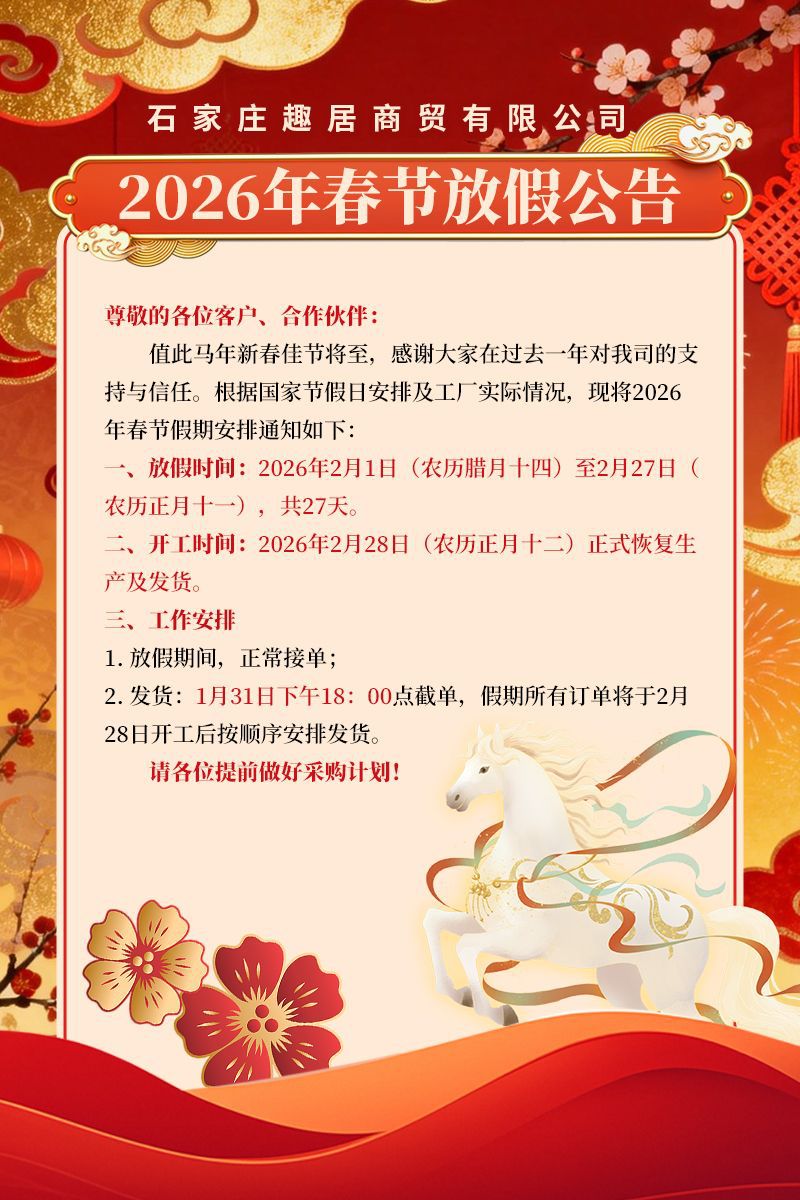 石家庄趣居商贸有限公司

2026年春节放假公告

尊敬的各位客户、合作伙伴：

值此马年新春佳节将至，感谢大家在过去一年对我司的支持与信任。根据国家节假日安排及工厂实际情况，现将2026年春节假期安排通知如下：

一、放假时间：2026年2月1日（农历腊月十四）至2月27日（农历正月十一），共27天。

二、开工时间：2026年2月28日（农历正月十二）正式恢复生产及发货。

三、工作安排

1. 放假期间，正常接单；

2. 发货：1月31日下午18：00点截单，假期所有订单将于2月28日开工后按顺序安排发货。

请各位提前做好采购计划！